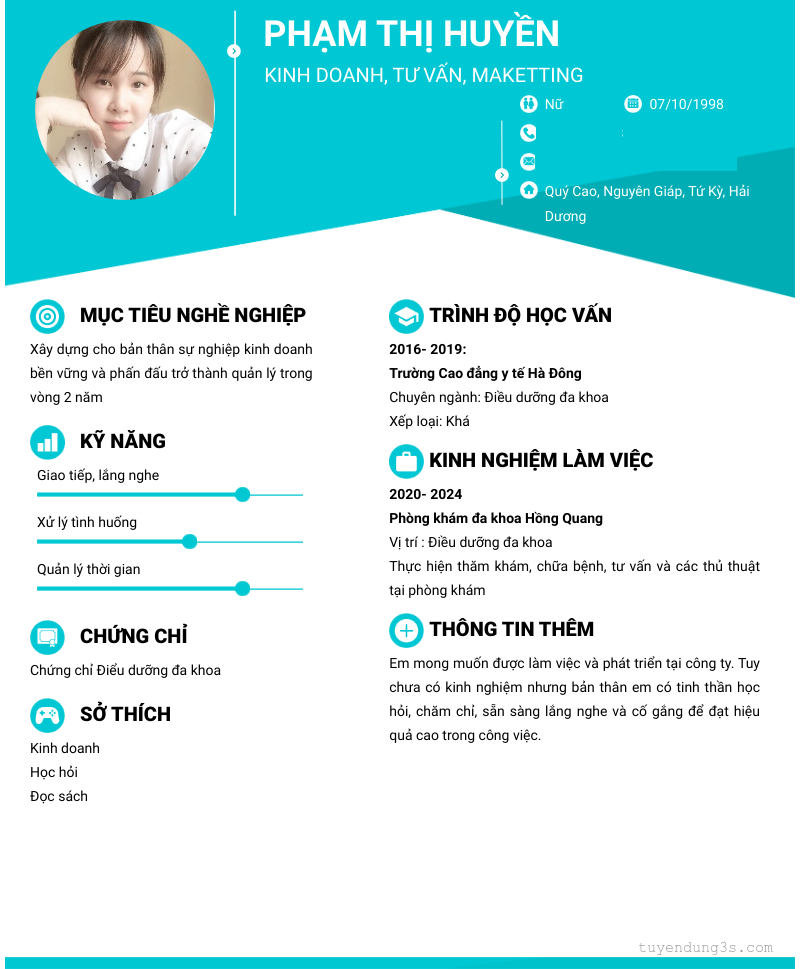 PHẠM THỊ HUYỀN

KINH DOANH, TƯ VẤN, MAKETTING

Nữ 07/10/1998

Quý Cao, Nguyên Giáp, Tứ Kỳ, Hải Dương

MỤC TIÊU NGHỀ NGHIỆP

Xây dựng cho bản thân sự nghiệp kinh doanh bền vững và phấn đấu trở thành quản lý trong vòng 2 năm

KỸ NĂNG

Giao tiếp, lắng nghe

Xử lý tình huống

Quản lý thời gian

CHỨNG CHỈ

Chứng chỉ Điều dưỡng đa khoa

SỞ THÍCH

Kinh doanh

Học hỏi

Đọc sách

TRÌNH ĐỘ HỌC VẤN

2016- 2019:

Trường Cao đẳng y tế Hà Đông

Chuyên ngành: Điều dưỡng đa khoa

Xếp loại: Khá

KINH NGHIỆM LÀM VIỆC

2020- 2024

Phòng khám đa khoa Hồng Quang

Vị trí : Điều dưỡng đa khoa

Thực hiện thăm khám, chữa bệnh, tư vấn và các thủ thuật tại phòng khám

THÔNG TIN THÊM

Em mong muốn được làm việc và phát triển tại công ty. Tuy chưa có kinh nghiệm nhưng bản thân em có tinh thần học hỏi, chăm chỉ, sẵn sàng lắng nghe và cố gắng để đạt hiệu quả cao trong công việc.

tuyendung3s.com